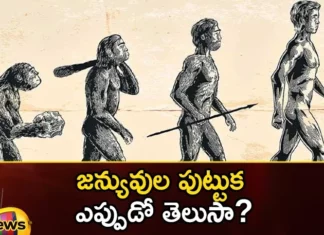 జన్యువుల పుట్టుక
ఎప్పుడో తెలుసా?

ews